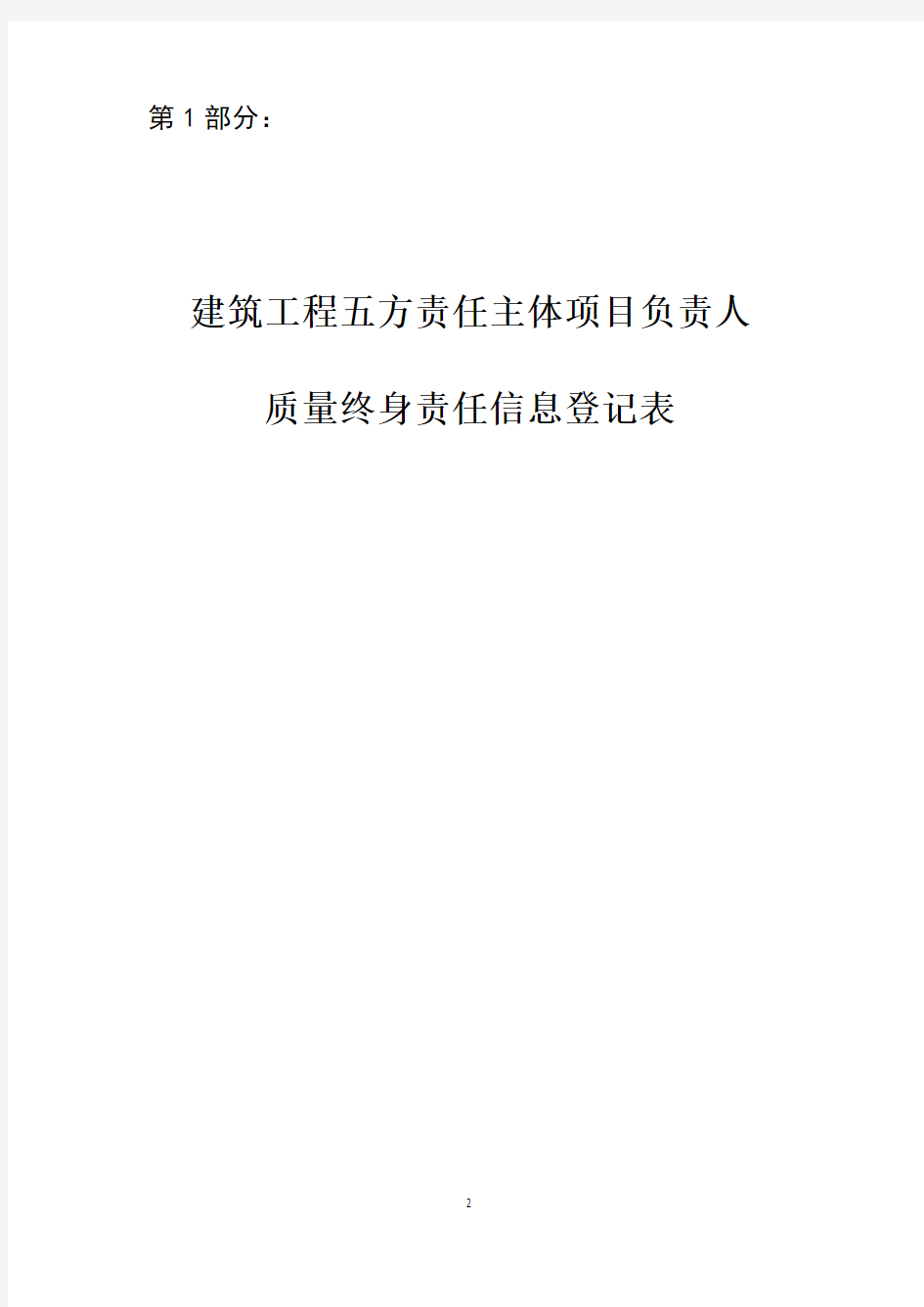 第 1 部分：

建筑工程五方责任主体项目负责人

质量终身责任信息登记表

2